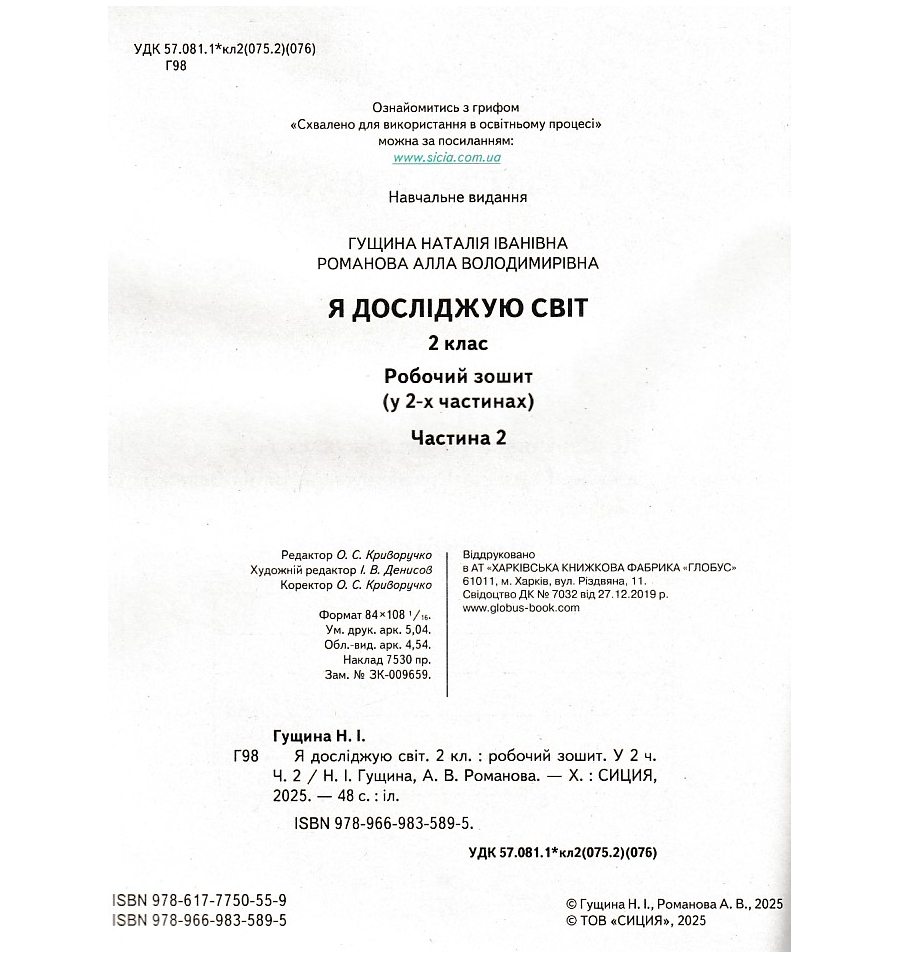 УДК 57.081.1*кл2(075.2)(076)
Г98

Ознайомитись з грифом
«Схвалено для використання в освітньому процесі»
можна за посиланням:
www.sicia.com.ua

Навчальне видання

ГУЩИНА НАТАЛІЯ ІВАНІВНА
РОМАНОВА АЛЛА ВОЛОДИМИРІВНА

Я ДОСЛІДЖУЮ СВІТ

2 клас

Робочий зошит
(у 2-х частинах)

Частина 2

Редактор О. С. Криворучко
Художній редактор І. В. Денисов
Коректор О. С. Криворучко

Формат 84×108 $^1/_{16}$.
Ум. друк. арк. 5,04.
Обл.-вид. арк. 4,54.
Наклад 7530 пр.
Зам. № ЗК-009659.

Віддруковано
в АТ «ХАРКІВСЬКА КНИЖКОВА ФАБРИКА «ГЛОБУС»
61011, м. Харків, вул. Різдвяна, 11.
Свідоцтво ДК № 7032 від 27.12.2019 р.
www.globus-book.com

Гущина Н. І.
Г98 Я досліджую світ. 2 кл. : робочий зошит. У 2 ч. Ч. 2 / Н. І. Гущина, А. В. Романова. — Х. : СИЦИЯ, 2025. — 48 с. : іл.
ISBN 978-966-983-589-5.

УДК 57.081.1*кл2(075.2)(076)

ISBN 978-617-7750-55-9
ISBN 978-966-983-589-5

© Гущина Н. І., Романова А. В., 2025
© ТОВ «СИЦИЯ», 2025